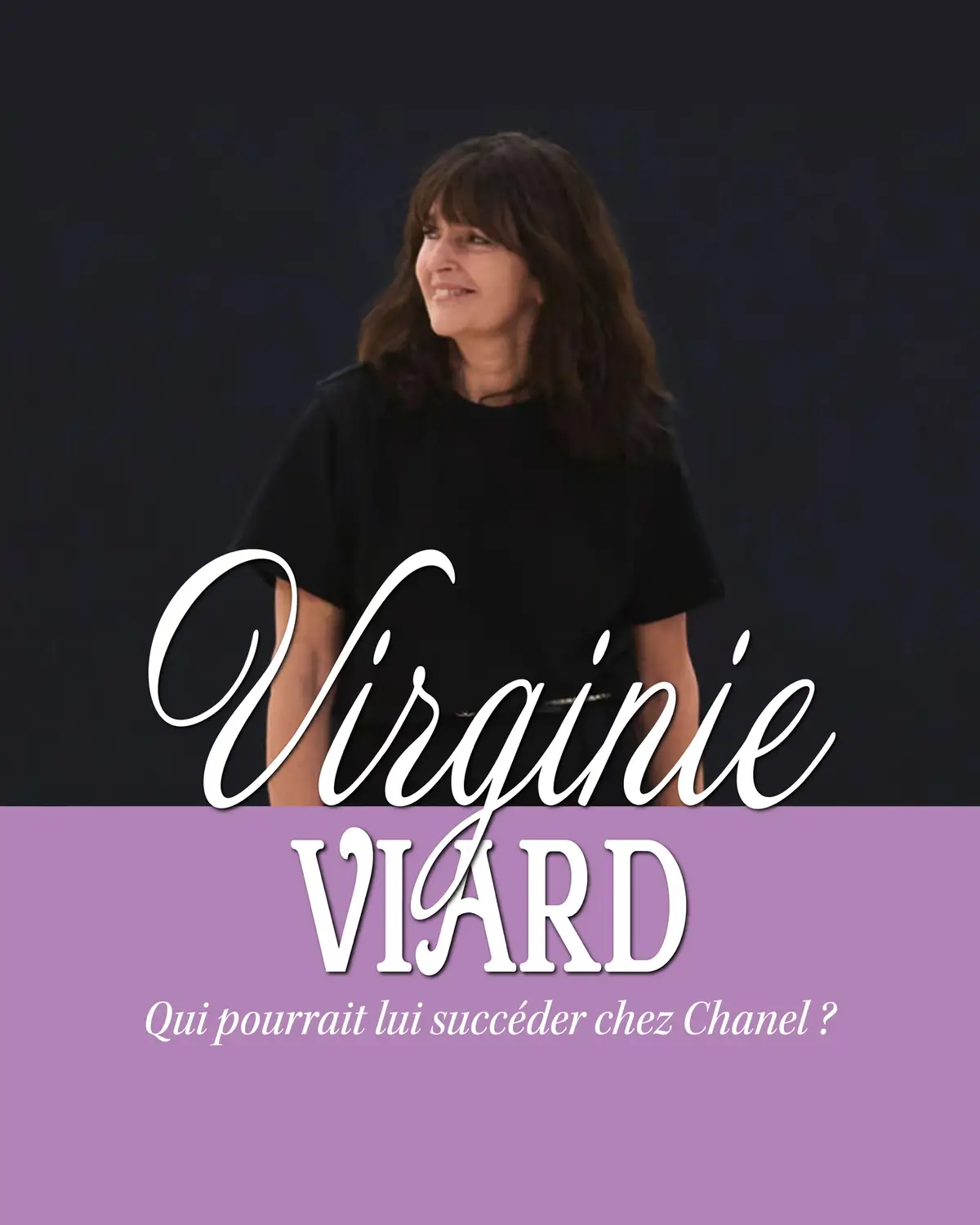 Virginie
VIARD
Qui pourrait lui succéder chez Chanel ?